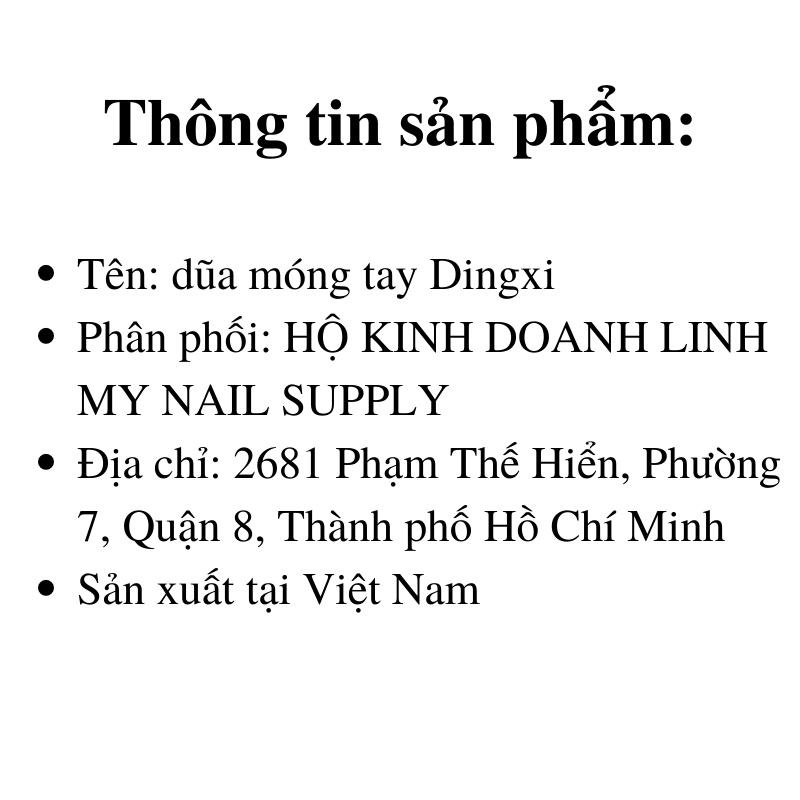 Thông tin sản phẩm:

- Tên: dũa móng tay Dingxi
- Phân phối: HỘ KINH DOANH LINH MY NAIL SUPPLY
- Địa chỉ: 2681 Phạm Thế Hiển, Phường 7, Quận 8, Thành phố Hồ Chí Minh
- Sản xuất tại Việt Nam